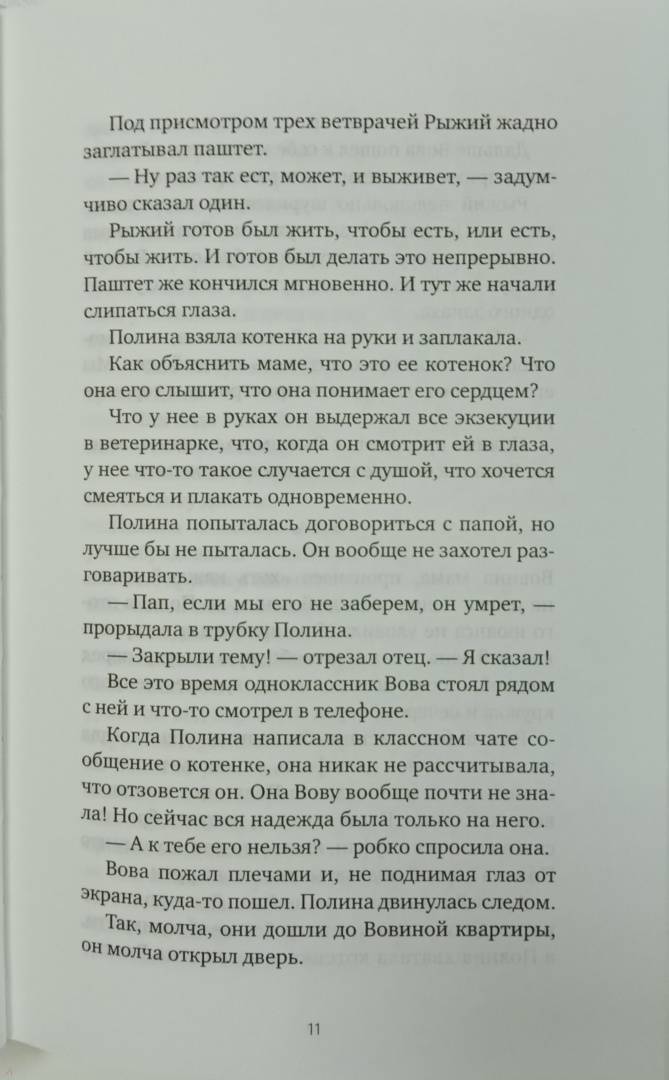 Под присмотром трех ветврачей Рыжий жадно заглатывал паштет.

— Ну раз так ест, может, и выживет, — задумчиво сказал один.

Рыжий готов был жить, чтобы есть, или есть, чтобы жить. И готов был делать это непрерывно. Паштет же кончился мгновенно. И тут же начали слипаться глаза.

Полина взяла котенка на руки и заплакала.

Как объяснить маме, что это ее котенок? Что она его слышит, что она понимает его сердцем?

Что у нее в руках он выдержал все экзекуции в ветеринарке, что, когда он смотрит ей в глаза, у нее что-то такое случается с душой, что хочется смеяться и плакать одновременно.

Полина попыталась договориться с папой, но лучше бы не пыталась. Он вообще не захотел разговаривать.

— Пап, если мы его не заберем, он умрет, — прорыдала в трубку Полина.

— Закрыли тему! — отрезал отец. — Я сказал!

Все это время одноклассник Вова стоял рядом с ней и что-то смотрел в телефоне.

Когда Полина написала в классном чате сообщение о котенке, она никак не рассчитывала, что отзовется он. Она Вову вообще почти не знала! Но сейчас вся надежда была только на него.

— А к тебе его нельзя? — робко спросила она.

Вова пожал плечами и, не поднимая глаз от экрана, куда-то пошел. Полина двинулась следом.

Так, молча, они дошли до Вовиной квартиры, он молча открыл дверь.

11